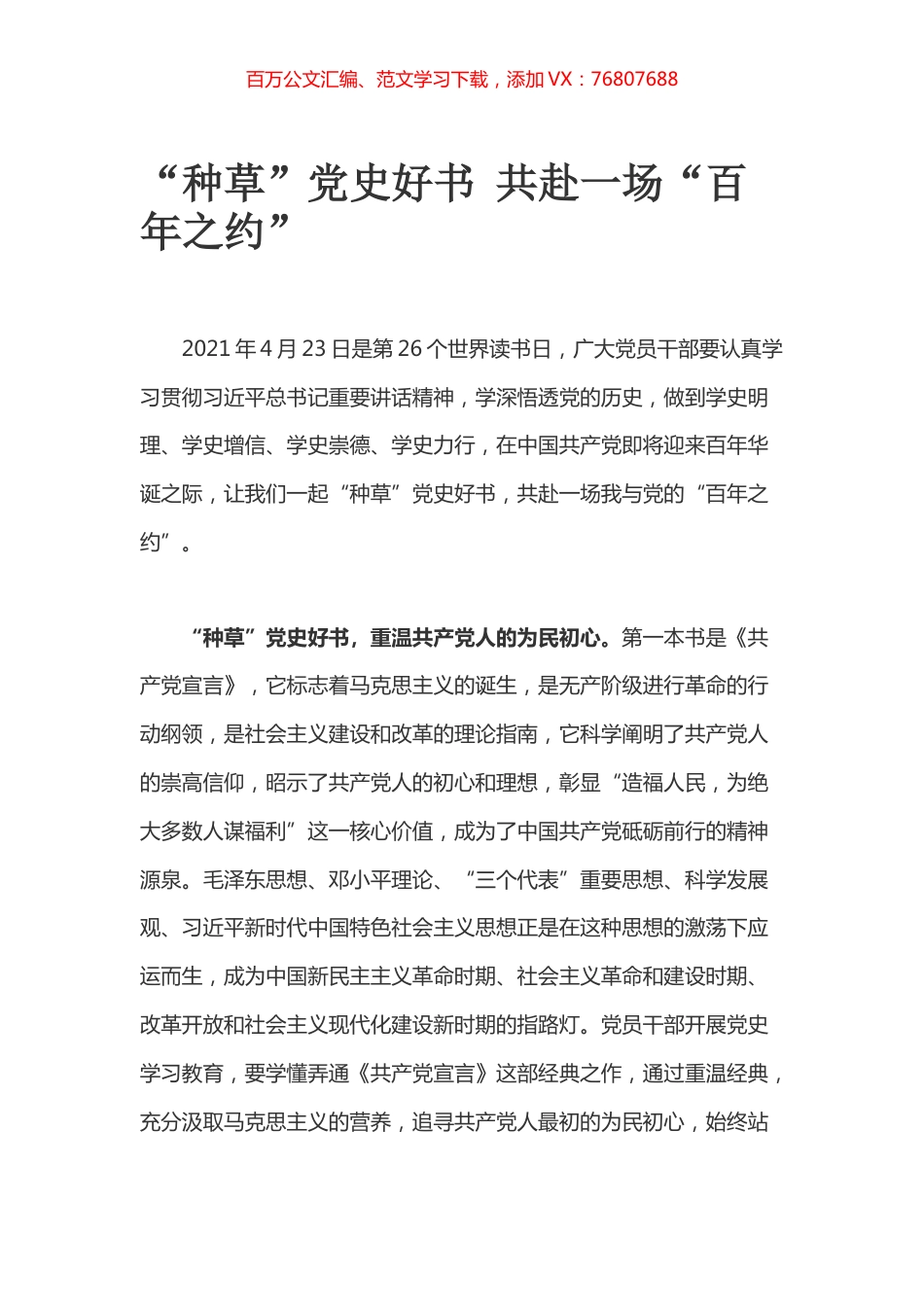 百万公文汇编、范文学习下载，添加 VX：76807688

“种草”党史好书 共赴一场“百年之约”

2021 年 4 月 23 日是第 26 个世界读书日，广大党员干部要认真学习贯彻习近平总书记重要讲话精神，学深悟透党的历史，做到学史明理、学史增信、学史崇德、学史力行，在中国共产党即将迎来百年华诞之际，让我们一起“种草”党史好书，共赴一场我与党的“百年之约”。

“种草”党史好书，重温共产党人的为民初心。第一本书是《共产党宣言》，它标志着马克思主义的诞生，是无产阶级进行革命的行动纲领，是社会主义建设和改革的理论指南，它科学阐明了共产党人的崇高信仰，昭示了共产党人的初心和理想，彰显“造福人民，为绝大多数人谋福利”这一核心价值，成为了中国共产党砥砺前行的精神源泉。毛泽东思想、邓小平理论、“三个代表”重要思想、科学发展观、习近平新时代中国特色社会主义思想正是在这种思想的激荡下应运而生，成为中国新民主主义革命时期、社会主义革命和建设时期、改革开放和社会主义现代化建设新时期的指路灯。党员干部开展党史学习教育，要学懂弄通《共产党宣言》这部经典之作，通过重温经典，充分汲取马克思主义的营养，追寻共产党人最初的为民初心，始终站